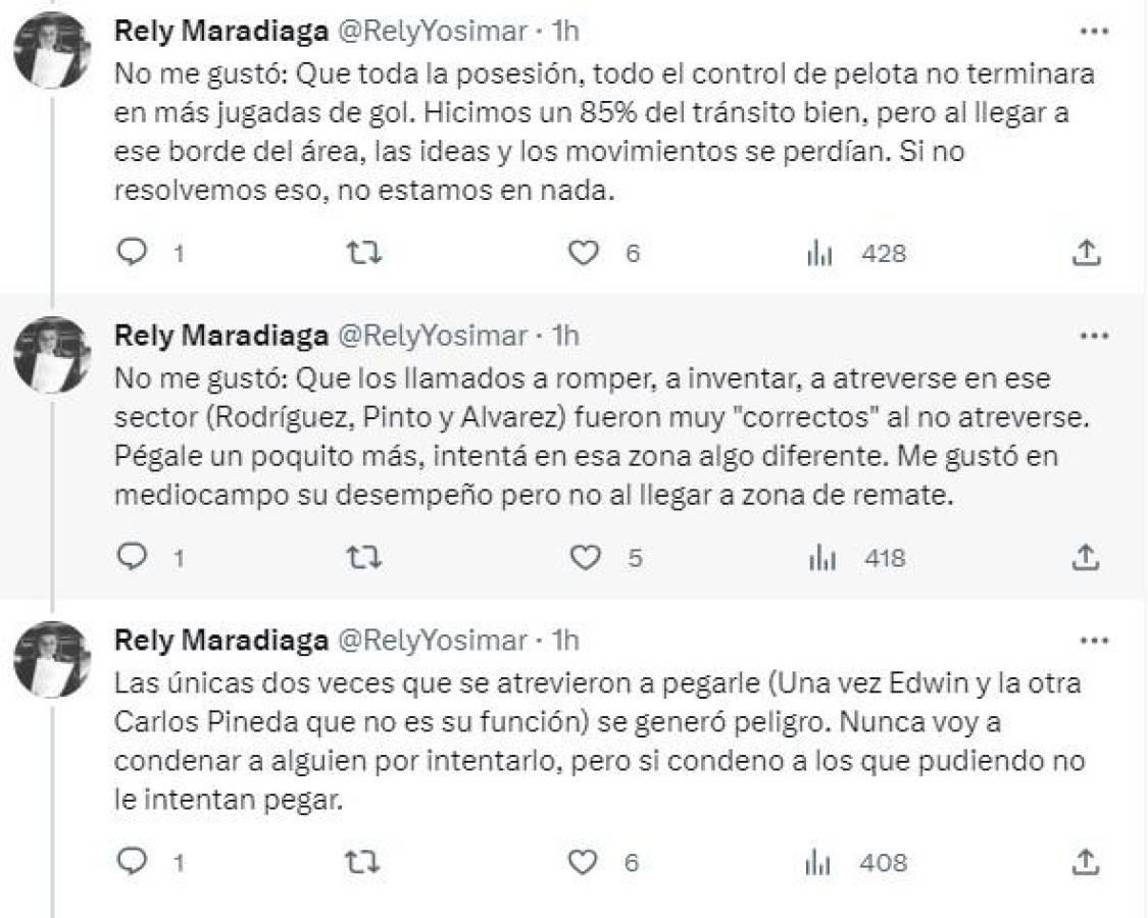 Rely Maradiaga @RelyYosimar · 1h
No me gustó: Que toda la posesión, todo el control de pelota no terminara en más jugadas de gol. Hicimos un 85% del tránsito bien, pero al llegar a ese borde del área, las ideas y los movimientos se perdían. Si no resolvemos eso, no estamos en nada.

1 6 428

Rely Maradiaga @RelyYosimar · 1h
No me gustó: Que los llamados a romper, a inventar, a atreverse en ese sector (Rodríguez, Pinto y Alvarez) fueron muy "correctos" al no atreverse. Pégale un poquito más, intentá en esa zona algo diferente. Me gustó en mediocampo su desempeño pero no al llegar a zona de remate.

1 5 418

Rely Maradiaga @RelyYosimar · 1h
Las únicas dos veces que se atrevieron a pegarle (Una vez Edwin y la otra Carlos Pineda que no es su función) se generó peligro. Nunca voy a condenar a alguien por intentarlo, pero si condeno a los que pudiendo no le intentan pegar.

1 6 408